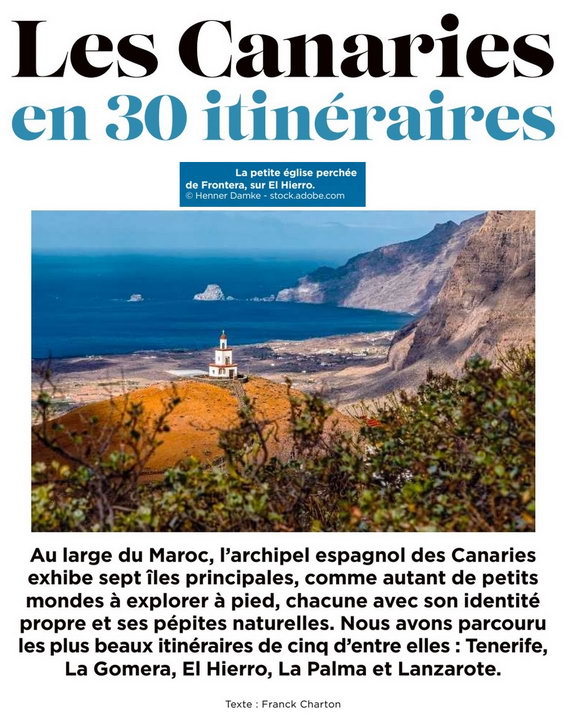 Les Canaries
en 30 itinéraires

La petite église perchée de Frontera, sur El Hierro.
© Henner Damke - stock.adobe.com

Au large du Maroc, l'archipel espagnol des Canaries exhibe sept îles principales, comme autant de petits mondes à explorer à pied, chacune avec son identité propre et ses pépites naturelles. Nous avons parcouru les plus beaux itinéraires de cinq d'entre elles : Tenerife, La Gomera, El Hierro, La Palma et Lanzarote.

Texte : Franck Charton